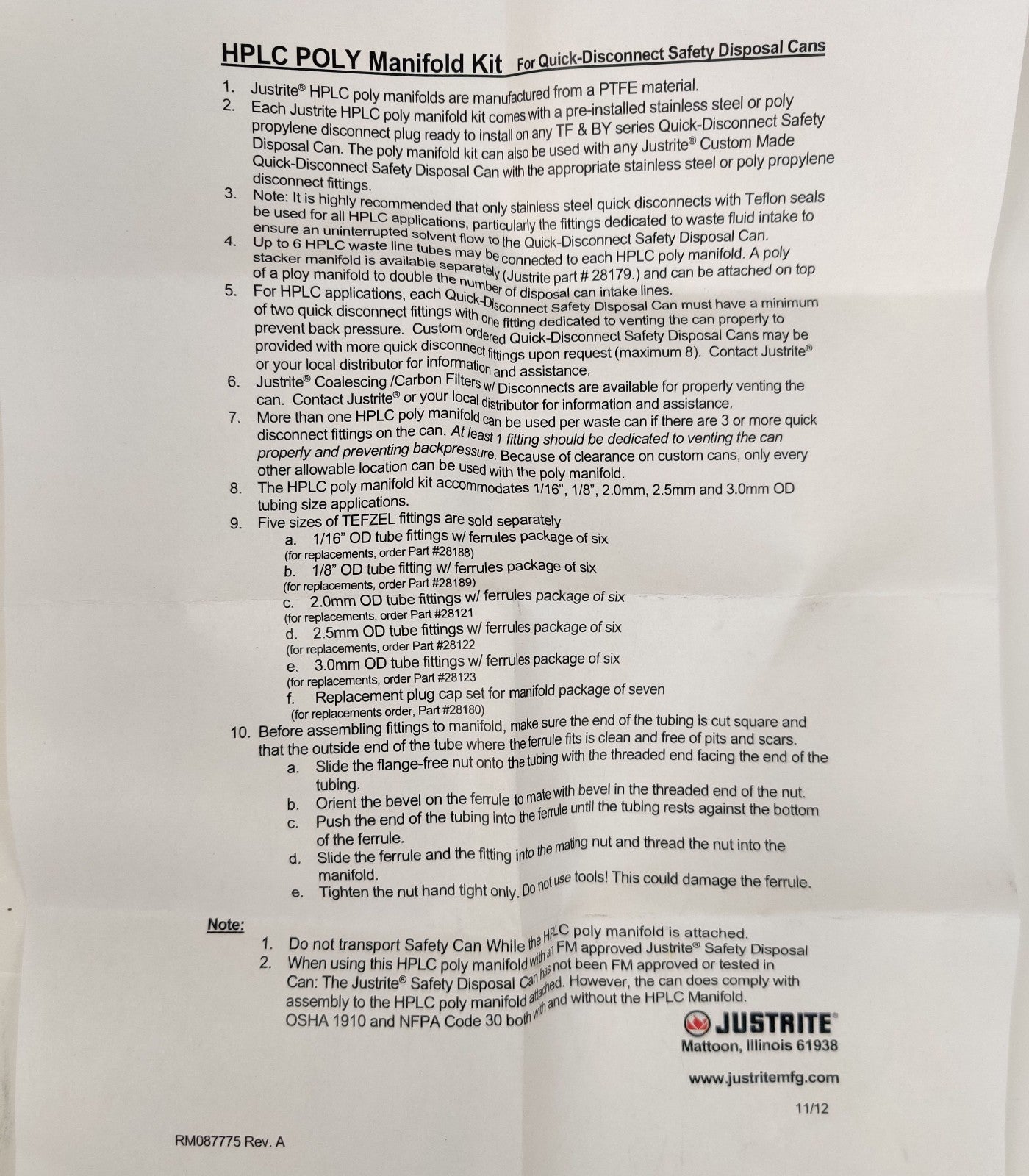 HPLC POLY Manifold Kit For Quick-Disconnect Safety Disposal Cans

1. Justrite® HPLC poly manifolds are manufactured from a PTFE material.
2. Each Justrite HPLC poly manifold kit comes with a pre-installed stainless steel or poly propylene disconnect plug ready to install on any TF & BY series Quick-Disconnect Safety Disposal Can. The poly manifold kit can also be used with any Justrite® Custom Made Quick-Disconnect Safety Disposal Can with the appropriate stainless steel or poly propylene disconnect fittings.
3. Note: It is highly recommended that only stainless steel quick disconnects with Teflon seals be used for all HPLC applications, particularly the fittings dedicated to waste fluid intake to ensure an uninterrupted solvent flow to the Quick-Disconnect Safety Disposal Can.
4. Up to 6 HPLC waste line tubes may be connected to each HPLC poly manifold. A poly stacker manifold is available separately (Justrite part # 28179.) and can be attached on top of a ploy manifold to double the number of disposal can intake lines.
5. For HPLC applications, each Quick-Disconnect Safety Disposal Can must have a minimum of two quick disconnect fittings with one fitting dedicated to venting the can properly to prevent back pressure. Custom ordered Quick-Disconnect Safety Disposal Cans may be provided with more quick disconnect fittings upon request (maximum 8). Contact Justrite® or your local distributor for information and assistance.
6. Justrite® Coalescing /Carbon Filters w/ Disconnects are available for properly venting the can. Contact Justrite® or your local distributor for information and assistance.
7. More than one HPLC poly manifold can be used per waste can if there are 3 or more quick disconnect fittings on the can. At least 1 fitting should be dedicated to venting the can properly and preventing backpressure. Because of clearance on custom cans, only every other allowable location can be used with the poly manifold.
8. The HPLC poly manifold kit accommodates 1/16", 1/8", 2.0mm, 2.5mm and 3.0mm OD tubing size applications.
9. Five sizes of TEFZEL fittings are sold separately
a. 1/16" OD tube fittings w/ ferrules package of six
(for replacements, order Part #28188)
b. 1/8" OD tube fitting w/ ferrules package of six
(for replacements, order Part #28189)
c. 2.0mm OD tube fittings w/ ferrules package of six
(for replacements, order Part #28121
d. 2.5mm OD tube fittings w/ ferrules package of six
(for replacements, order Part #28122
e. 3.0mm OD tube fittings w/ ferrules package of six
(for replacements, order Part #28123
f. Replacement plug cap set for manifold package of seven
(for replacements order, Part #28180)
10. Before assembling fittings to manifold, make sure the end of the tubing is cut square and that the outside end of the tube where the ferrule fits is clean and free of pits and scars.
a. Slide the flange-free nut onto the tubing with the threaded end facing the end of the tubing.
b. Orient the bevel on the ferrule to mate with bevel in the threaded end of the nut.
c. Push the end of the tubing into the ferrule until the tubing rests against the bottom of the ferrule.
d. Slide the ferrule and the fitting into the mating nut and thread the nut into the manifold.
e. Tighten the nut hand tight only. Do not use tools! This could damage the ferrule.

Note:
1. Do not transport Safety Can While the HPLC poly manifold is attached.
2. When using this HPLC poly manifold with an FM approved Justrite® Safety Disposal Can: The Justrite® Safety Disposal Can has not been FM approved or tested in assembly to the HPLC poly manifold attached. However, the can does comply with OSHA 1910 and NFPA Code 30 both with and without the HPLC Manifold.

JUSTRITE®
Mattoon, Illinois 61938

www.justritemfg.com

11/12

RM087775 Rev. A